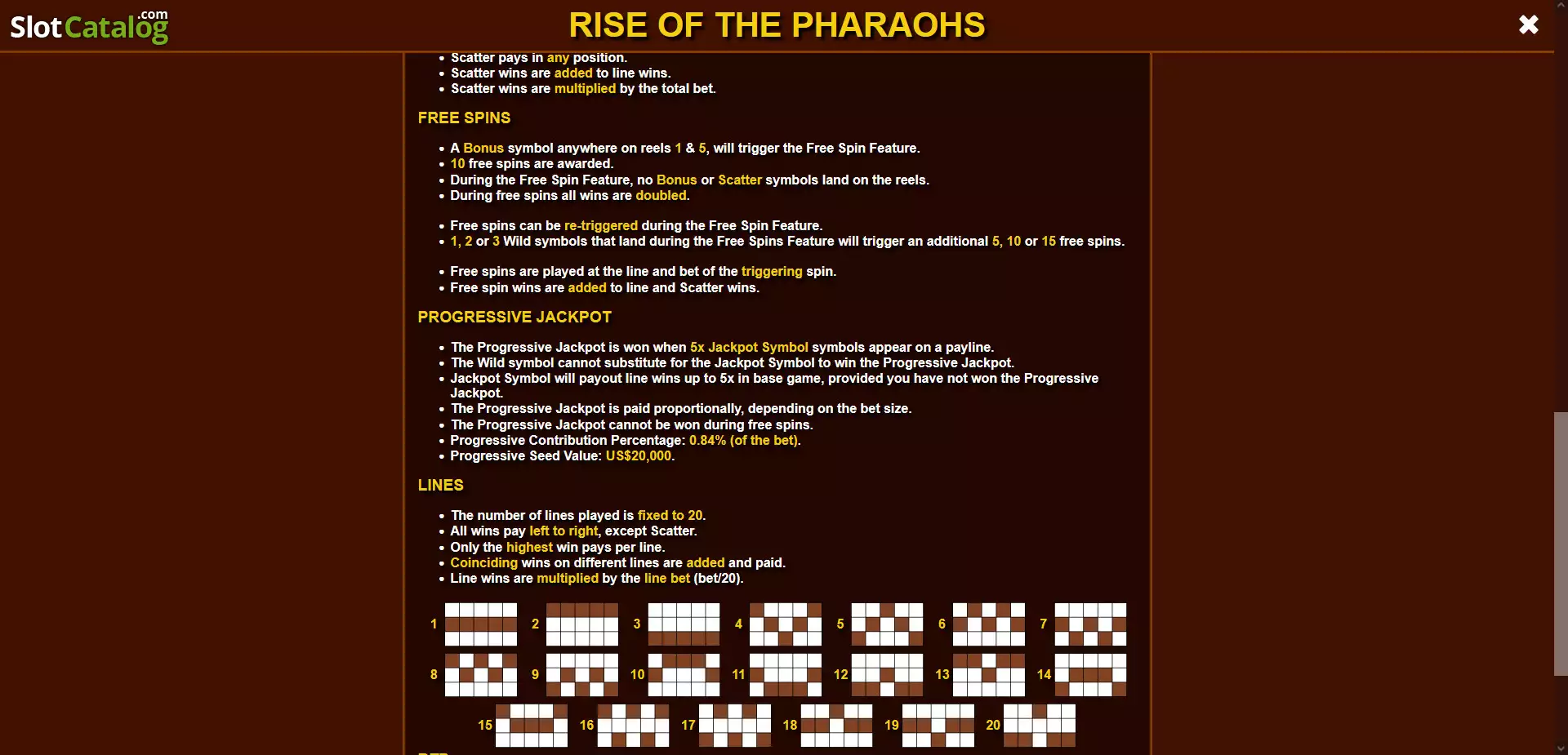 SlotCatalog.com

RISE OF THE PHARAOHS

- Scatter pays in any position.
- Scatter wins are added to line wins.
- Scatter wins are multiplied by the total bet.

FREE SPINS

- A Bonus symbol anywhere on reels 1 & 5, will trigger the Free Spin Feature.
- 10 free spins are awarded.
- During the Free Spin Feature, no Bonus or Scatter symbols land on the reels.
- During free spins all wins are doubled.

- Free spins can be re-triggered during the Free Spin Feature.
- 1, 2 or 3 Wild symbols that land during the Free Spins Feature will trigger an additional 5, 10 or 15 free spins.

- Free spins are played at the line and bet of the triggering spin.
- Free spin wins are added to line and Scatter wins.

PROGRESSIVE JACKPOT

- The Progressive Jackpot is won when 5x Jackpot Symbol symbols appear on a payline.
- The Wild symbol cannot substitute for the Jackpot Symbol to win the Progressive Jackpot.
- Jackpot Symbol will payout line wins up to 5x in base game, provided you have not won the Progressive Jackpot.
- The Progressive Jackpot is paid proportionally, depending on the bet size.
- The Progressive Jackpot cannot be won during free spins.
- Progressive Contribution Percentage: 0.84% (of the bet).
- Progressive Seed Value: US$20,000.

LINES

- The number of lines played is fixed to 20.
- All wins pay left to right, except Scatter.
- Only the highest win pays per line.
- Coinciding wins on different lines are added and paid.
- Line wins are multiplied by the line bet (bet/20).

1 2 3 4 5 6 7
8 9 10 11 12 13 14
15 16 17 18 19 20